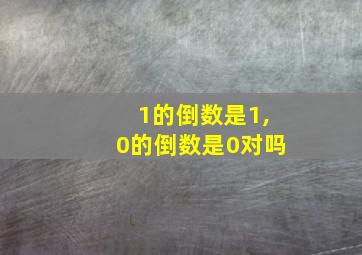 1的倒数是1,
0的倒数是0对吗